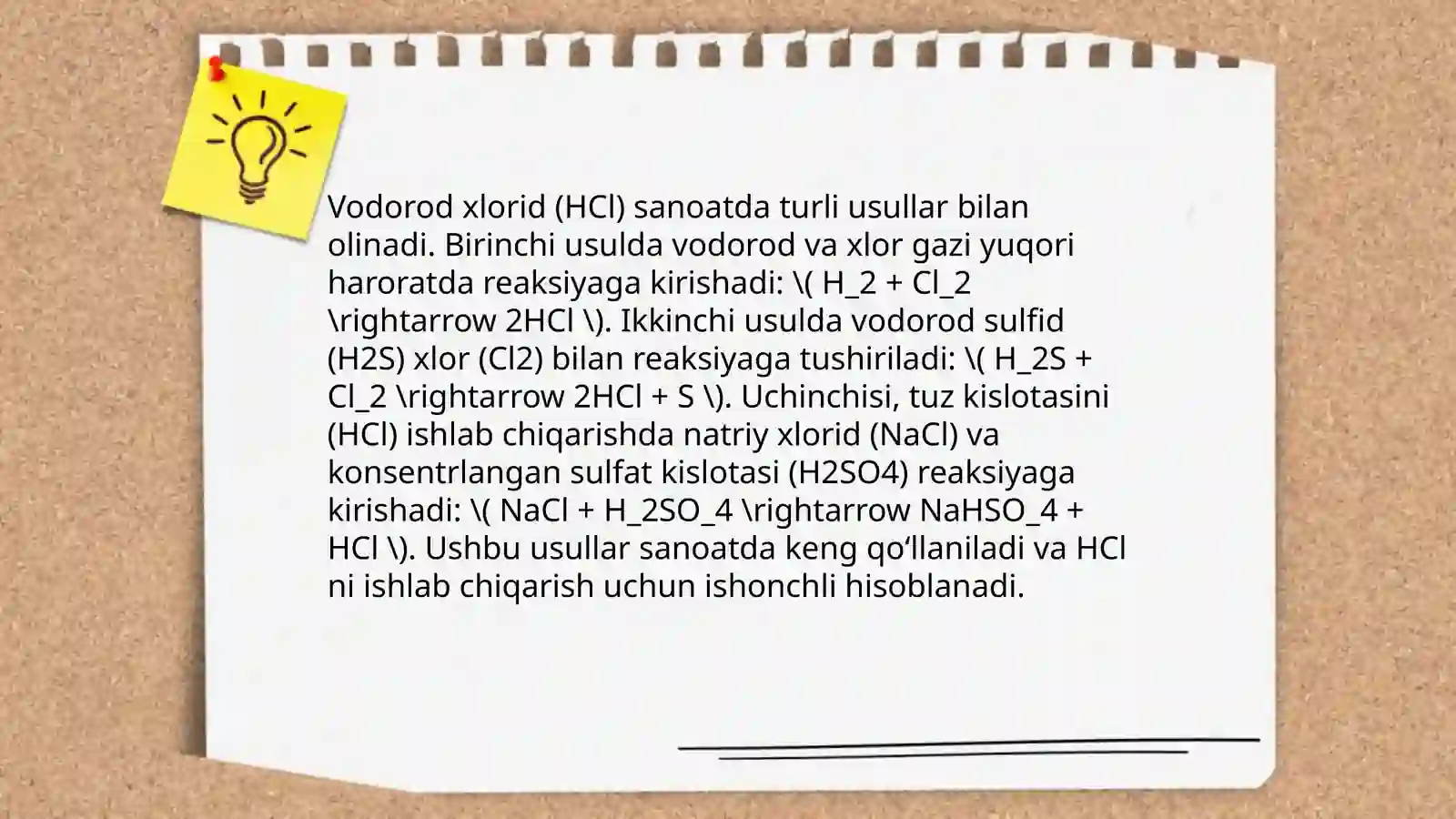 Vodorod xlorid (HCl) sanoatda turli usullar bilan olinadi. Birinchi usulda vodorod va xlor gazi yuqori haroratda reaksiyaga kirishadi: \( H_2 + Cl_2 \rightarrow 2HCl \). Ikkinchi usulda vodorod sulfid (H2S) xlor (Cl2) bilan reaksiyaga tushiriladi: \( H_2S + Cl_2 \rightarrow 2HCl + S \). Uchinchisi, tuz kislotasini (HCl) ishlab chiqarishda natriy xlorid (NaCl) va konsentrlangan sulfat kislotasi (H2SO4) reaksiyaga kirishadi: \( NaCl + H_2SO_4 \rightarrow NaHSO_4 + HCl \). Ushbu usullar sanoatda keng qo‘llaniladi va HCl ni ishlab chiqarish uchun ishonchli hisoblanadi.